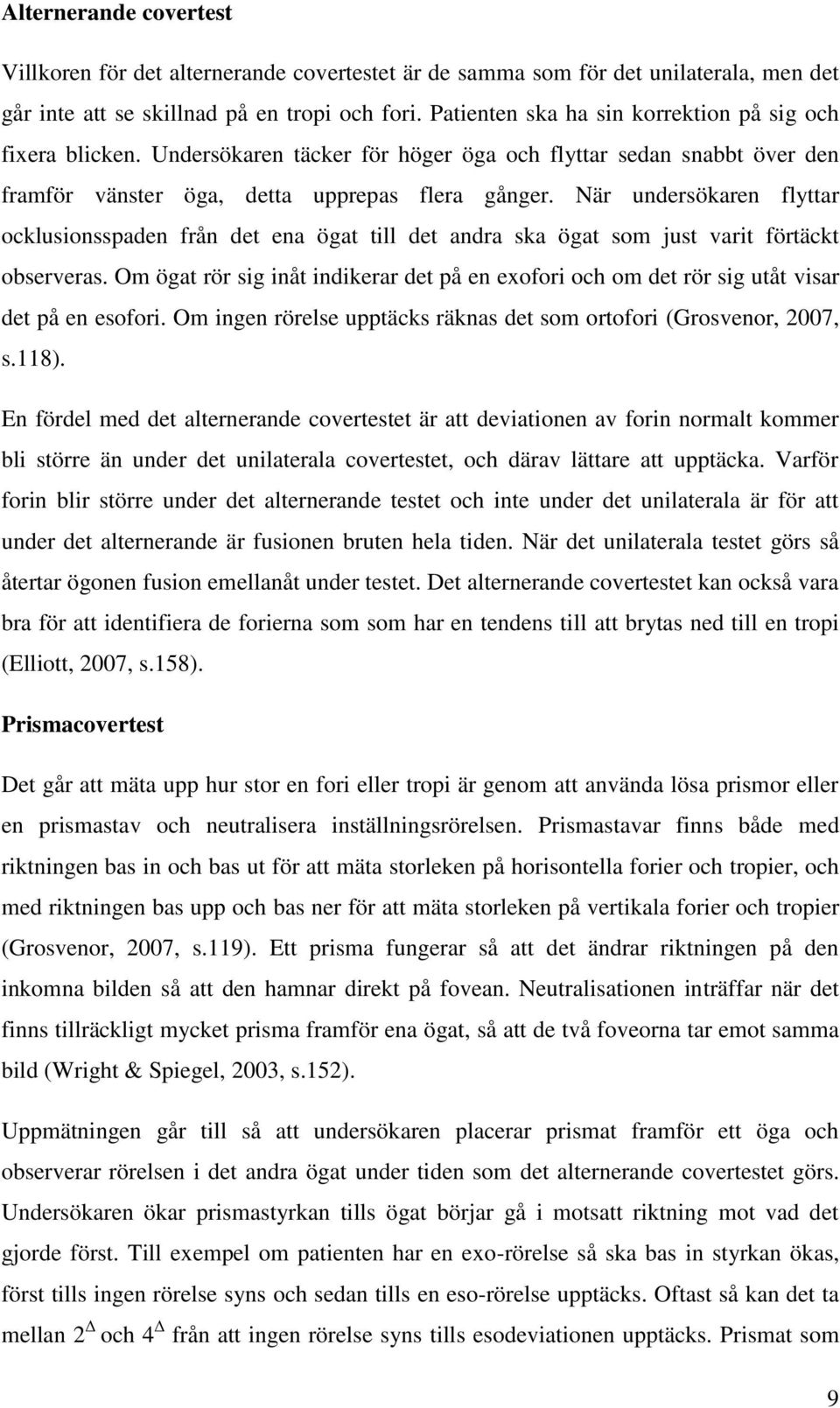 Alternerande covertest

Villkoren för det alternerande covertestet är de samma som för det unilaterala, men det går inte att se skillnad på en tropi och fori. Patienten ska ha sin korrektion på sig och fixera blicken. Undersökaren täcker för höger öga och flyttar sedan snabbt över den framför vänster öga, detta upprepas flera gånger. När undersökaren flyttar ocklusionsspaden från det ena ögat till det andra ska ögat som just varit förtäckt observeras. Om ögat rör sig inåt indikerar det på en exofori och om det rör sig utåt visar det på en esofori. Om ingen rörelse upptäcks räknas det som ortofori (Grosvenor, 2007, s.118).

En fördel med det alternerande covertestet är att deviationen av forin normalt kommer bli större än under det unilaterala covertestet, och därav lättare att upptäcka. Varför forin blir större under det alternerande testet och inte under det unilaterala är för att under det alternerande är fusionen bruten hela tiden. När det unilaterala testet görs så återtar ögonen fusion emellanåt under testet. Det alternerande covertestet kan också vara bra för att identifiera de forierna som som har en tendens till att brytas ned till en tropi (Elliott, 2007, s.158).

Prismacovertest

Det går att mäta upp hur stor en fori eller tropi är genom att använda lösa prismor eller en prismastav och neutralisera inställningsrörelsen. Prismastavar finns både med riktningen bas in och bas ut för att mäta storleken på horisontella forier och tropier, och med riktningen bas upp och bas ner för att mäta storleken på vertikala forier och tropier (Grosvenor, 2007, s.119). Ett prisma fungerar så att det ändrar riktningen på den inkomna bilden så att den hamnar direkt på fovean. Neutralisationen inträffar när det finns tillräckligt mycket prisma framför ena ögat, så att de två foveorna tar emot samma bild (Wright & Spiegel, 2003, s.152).

Uppmätningen går till så att undersökaren placerar prismat framför ett öga och observerar rörelsen i det andra ögat under tiden som det alternerande covertestet görs. Undersökaren ökar prismastyrkan tills ögat börjar gå i motsatt riktning mot vad det gjorde först. Till exempel om patienten har en exo-rörelse så ska bas in styrkan ökas, först tills ingen rörelse syns och sedan tills en eso-rörelse upptäcks. Oftast så kan det ta mellan $2^{\Delta}$ och $4^{\Delta}$ från att ingen rörelse syns tills esodeviationen upptäcks. Prismat som

9